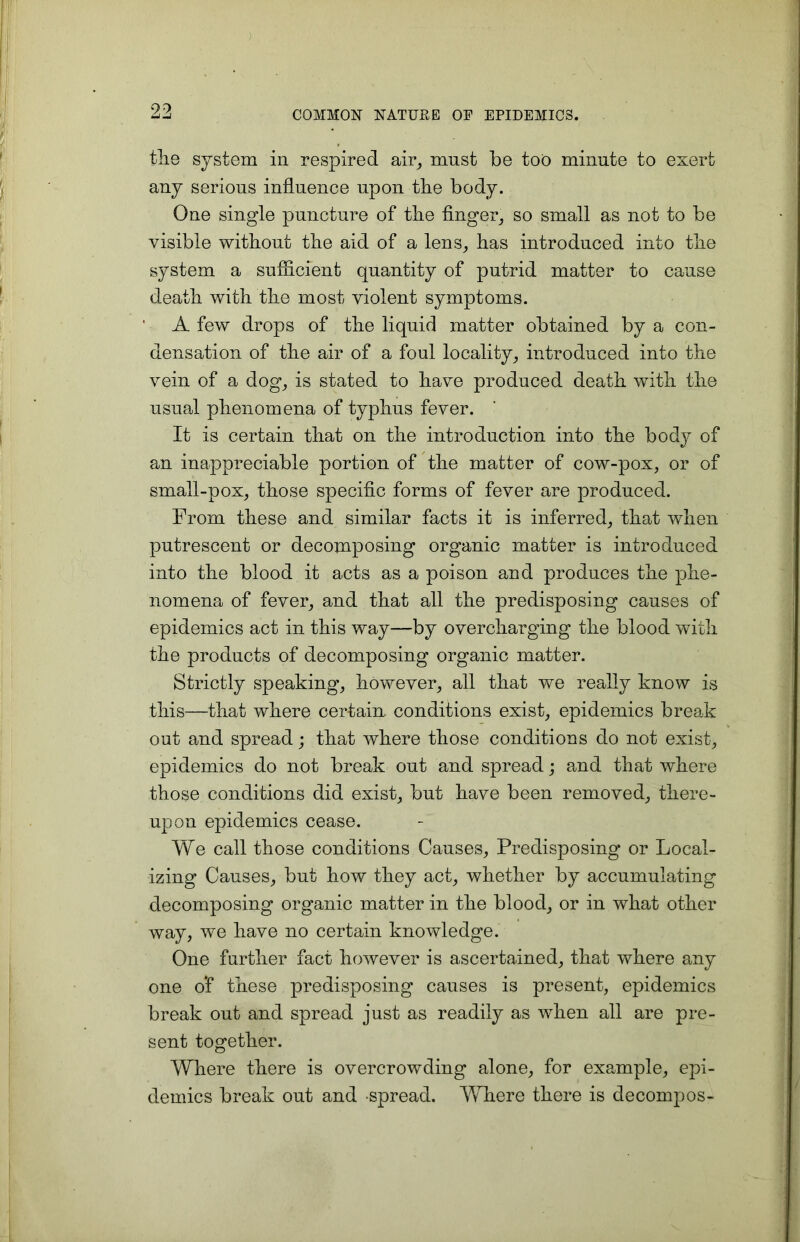 22

COMMON NATURE OF EPIDEMICS.

the system in respired air, must be too minute to exert any serious influence upon the body.

One single puncture of the finger, so small as not to be visible without the aid of a lens, has introduced into the system a sufficient quantity of putrid matter to cause death with the most violent symptoms.

A few drops of the liquid matter obtained by a condensation of the air of a foul locality, introduced into the vein of a dog, is stated to have produced death with the usual phenomena of typhus fever.

It is certain that on the introduction into the body of an inappreciable portion of the matter of cow-pox, or of small-pox, those specific forms of fever are produced.

From these and similar facts it is inferred, that when putrescent or decomposing organic matter is introduced into the blood it acts as a poison and produces the phenomena of fever, and that all the predisposing causes of epidemics act in this way—by overcharging the blood with the products of decomposing organic matter.

Strictly speaking, however, all that we really know is this—that where certain conditions exist, epidemics break out and spread; that where those conditions do not exist, epidemics do not break out and spread; and that where those conditions did exist, but have been removed, thereupon epidemics cease.

We call those conditions Causes, Predisposing or Localizing Causes, but how they act, whether by accumulating decomposing organic matter in the blood, or in what other way, we have no certain knowledge.

One further fact however is ascertained, that where any one of these predisposing causes is present, epidemics break out and spread just as readily as when all are present together.

Where there is overcrowding alone, for example, epidemics break out and spread. Where there is decompos-